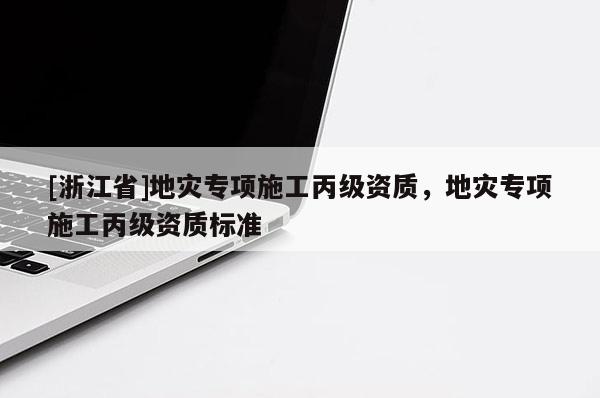 [浙江省]地灾专项施工丙级资质，地灾专项施工丙级资质标准